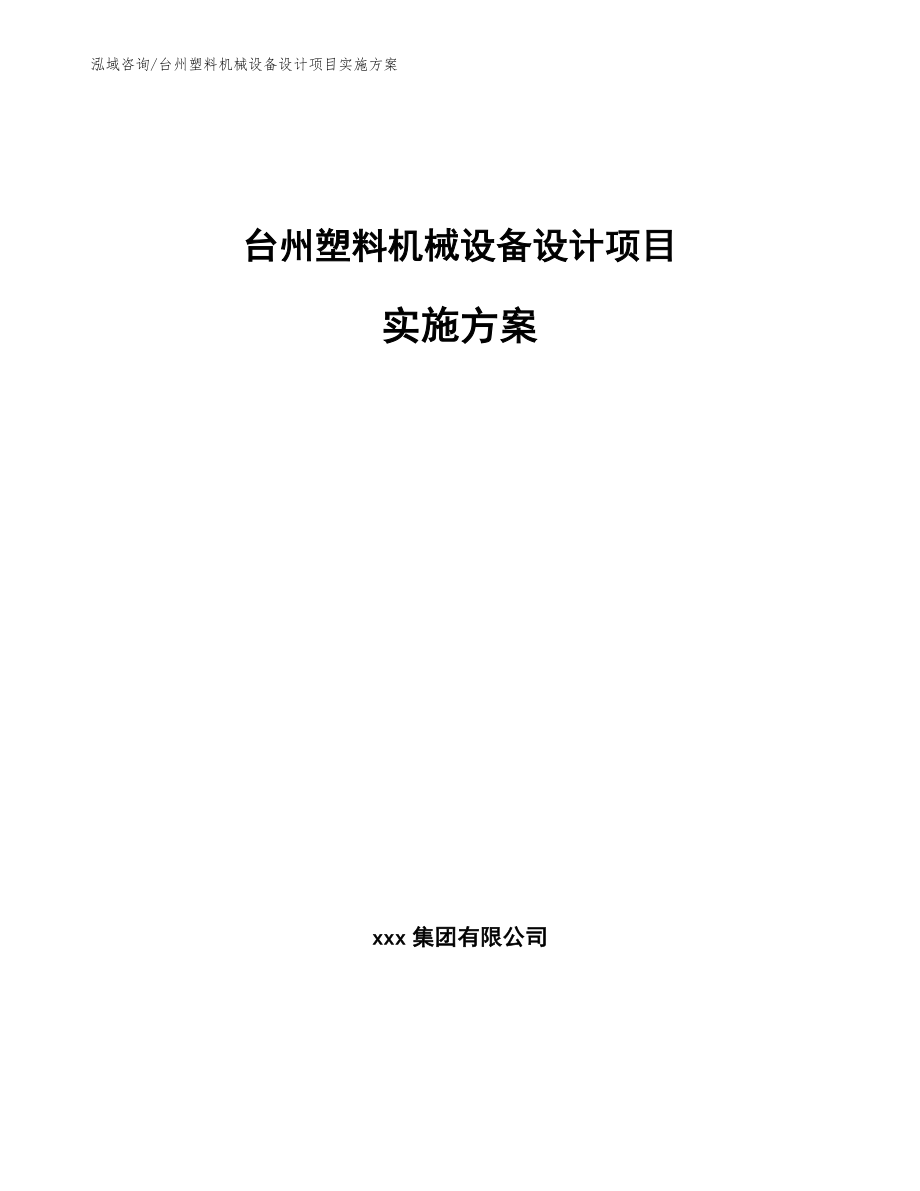 泓域咨询/台州塑料机械设备设计项目实施方案

台州塑料机械设备设计项目

实施方案

xxx 集团有限公司